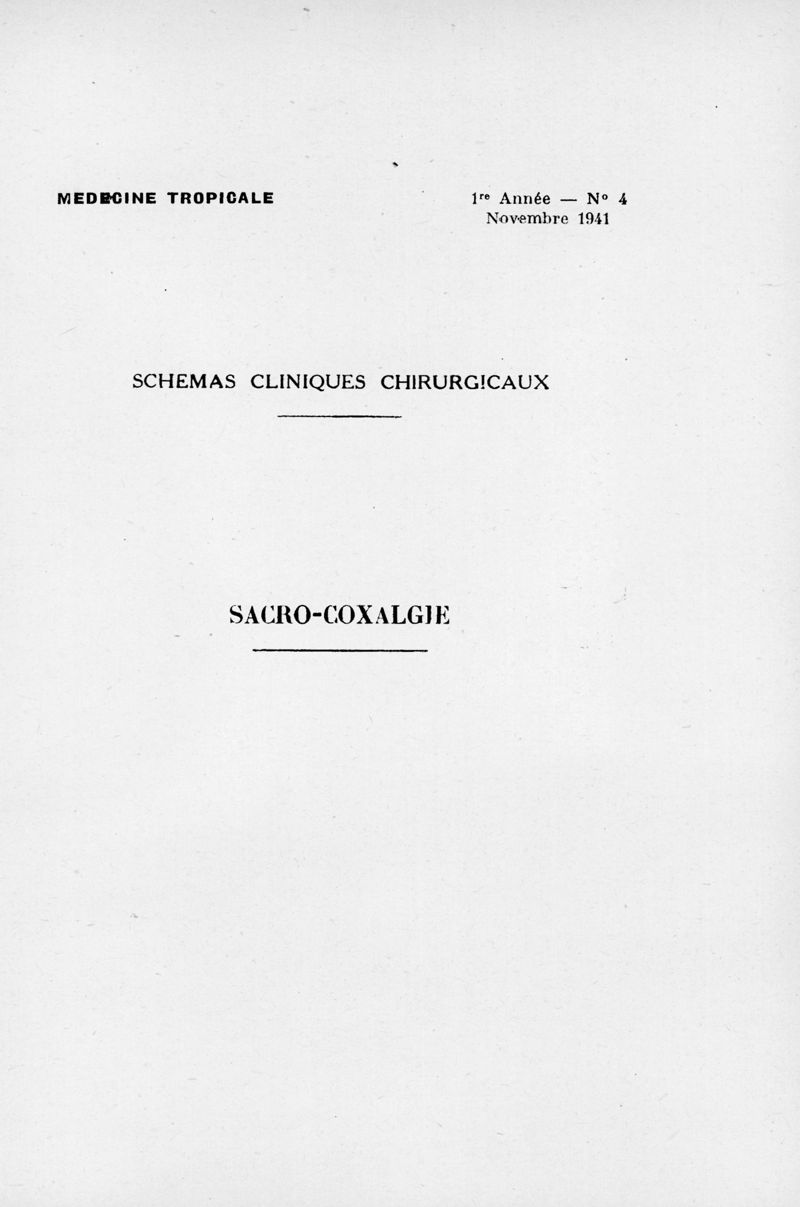 MEDECINE TROPICALE

1re Année — N° 4
Novembre 1941

SCHEMAS CLINIQUES CHIRURGICAUX

SACRO-COXALGIE